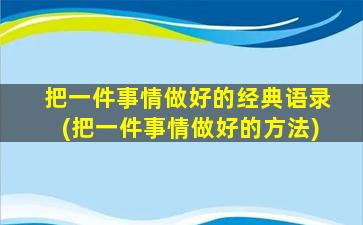 把一件事情做好的经典语录
(把一件事情做好的方法)